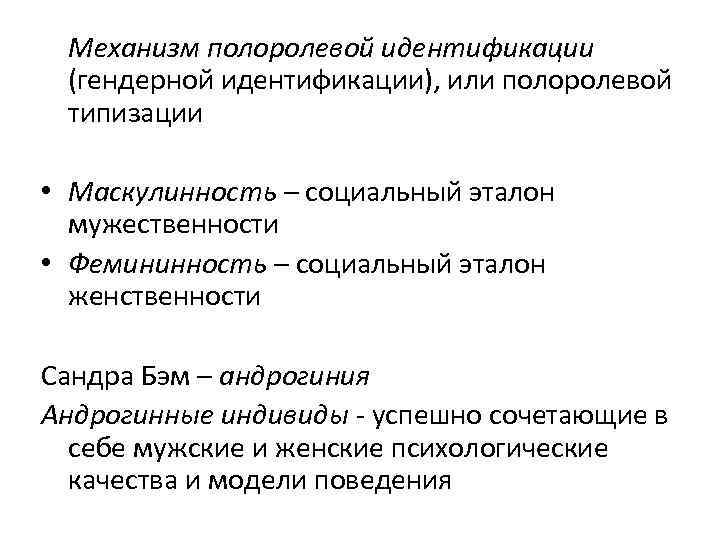 Механизм полоролевой идентификации (гендерной идентификации), или полоролевой типизации

• Маскулинность – социальный эталон мужественности
• Фемининность – социальный эталон женственности

Сандра Бэм – андрогиния

Андрогинные индивиды - успешно сочетающие в себе мужские и женские психологические качества и модели поведения